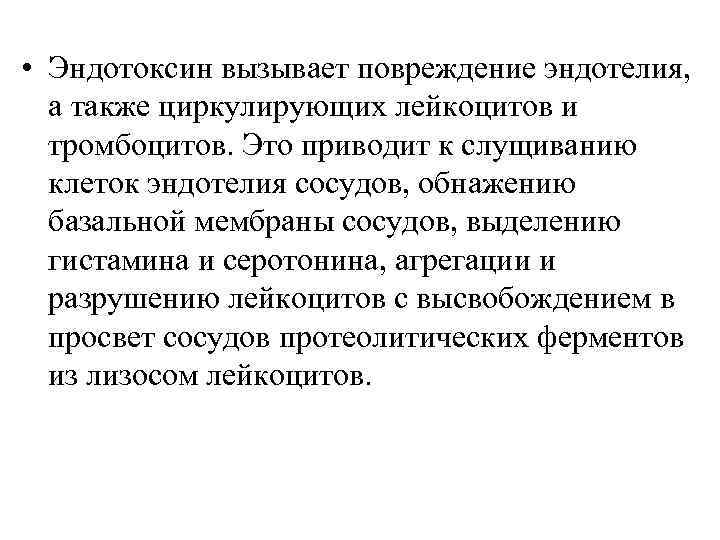 • Эндотоксин вызывает повреждение эндотелия, а также циркулирующих лейкоцитов и тромбоцитов. Это приводит к слущиванию клеток эндотелия сосудов, обнажению базальной мембраны сосудов, выделению гистамина и серотонина, агрегации и разрушению лейкоцитов с высвобождением в просвет сосудов протеолитических ферментов из лизосом лейкоцитов.